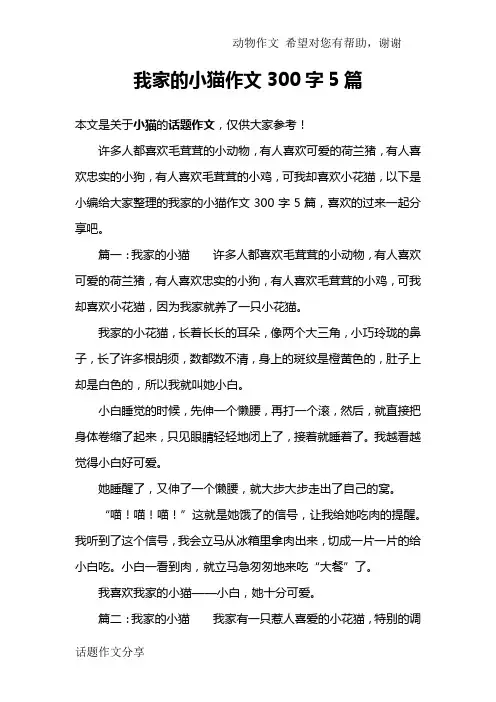 动物作文 希望对您有帮助，谢谢

我家的小猫作文 300 字 5 篇

本文是关于小猫的话题作文，仅供大家参考！

许多人都喜欢毛茸茸的小动物，有人喜欢可爱的荷兰猪，有人喜欢忠实的小狗，有人喜欢毛茸茸的小鸡，可我却喜欢小花猫，以下是小编给大家整理的我家的小猫作文 300 字 5 篇，喜欢的过来一起分享吧。

篇一：我家的小猫　　许多人都喜欢毛茸茸的小动物，有人喜欢可爱的荷兰猪，有人喜欢忠实的小狗，有人喜欢毛茸茸的小鸡，可我却喜欢小花猫，因为我家就养了一只小花猫。

我家的小花猫，长着长长的耳朵，像两个大三角，小巧玲珑的鼻子，长了许多根胡须，数都数不清，身上的斑纹是橙黄色的，肚子上却是白色的，所以我就叫她小白。

小白睡觉的时候，先伸一个懒腰，再打一个滚，然后，就直接把身体卷缩了起来，只见眼睛轻轻地闭上了，接着就睡着了。我越看越觉得小白好可爱。

她睡醒了，又伸了一个懒腰，就大步大步走出了自己的窝。

“喵！喵！喵！”这就是她饿了的信号，让我给她吃肉的提醒。我听到了这个信号，我会立马从冰箱里拿肉出来，切成一片一片的给小白吃。小白一看到肉，就立马急匆匆地来吃“大餐”了。

我喜欢我家的小猫——小白，她十分可爱。

篇二：我家的小猫　　我家有一只惹人喜爱的小花猫，特别的调

话题作文分享